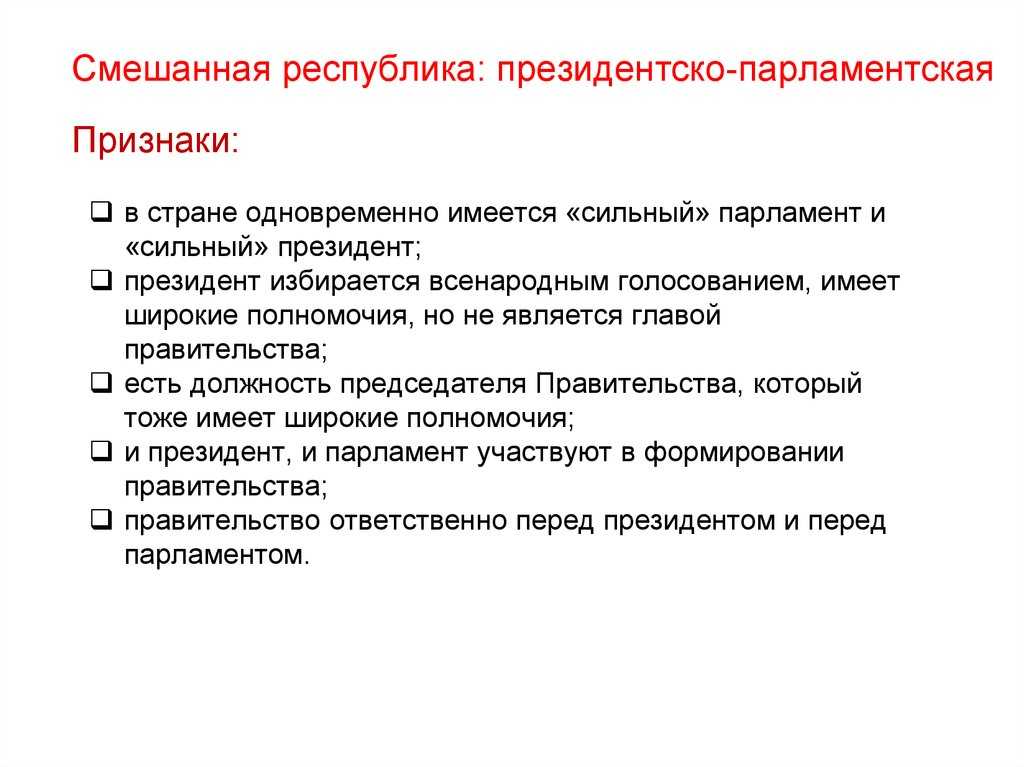 Смешанная республика: президентско-парламентская

Признаки:

❑ в стране одновременно имеется «сильный» парламент и «сильный» президент;
❑ президент избирается всенародным голосованием, имеет широкие полномочия, но не является главой правительства;
❑ есть должность председателя Правительства, который тоже имеет широкие полномочия;
❑ и президент, и парламент участвуют в формировании правительства;
❑ правительство ответственно перед президентом и перед парламентом.